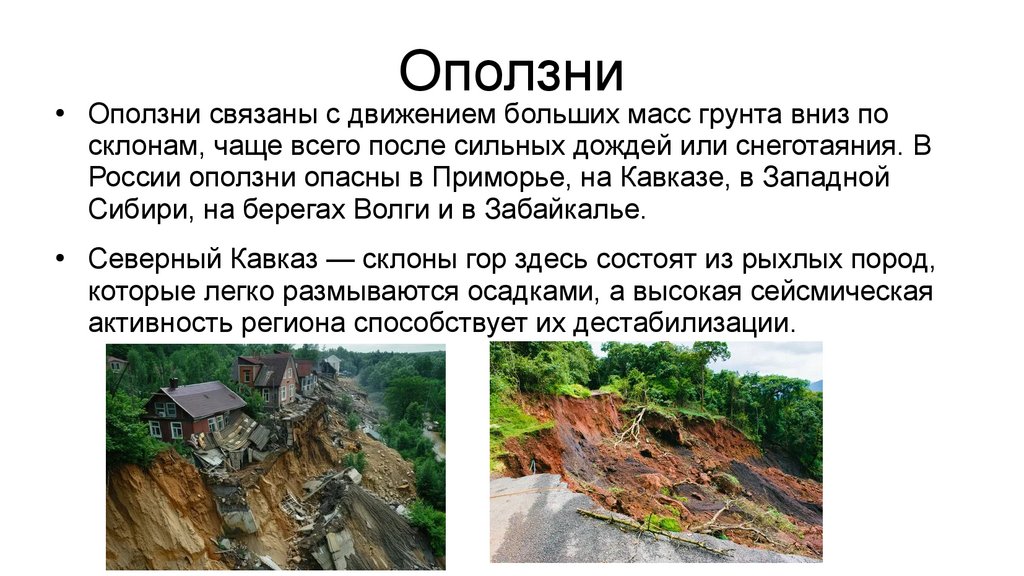 Оползни

• Оползни связаны с движением больших масс грунта вниз по склонам, чаще всего после сильных дождей или снеготаяния. В России оползни опасны в Приморье, на Кавказе, в Западной Сибири, на берегах Волги и в Забайкалье.

• Северный Кавказ — склоны гор здесь состоят из рыхлых пород, которые легко размываются осадками, а высокая сейсмическая активность региона способствует их дестабилизации.